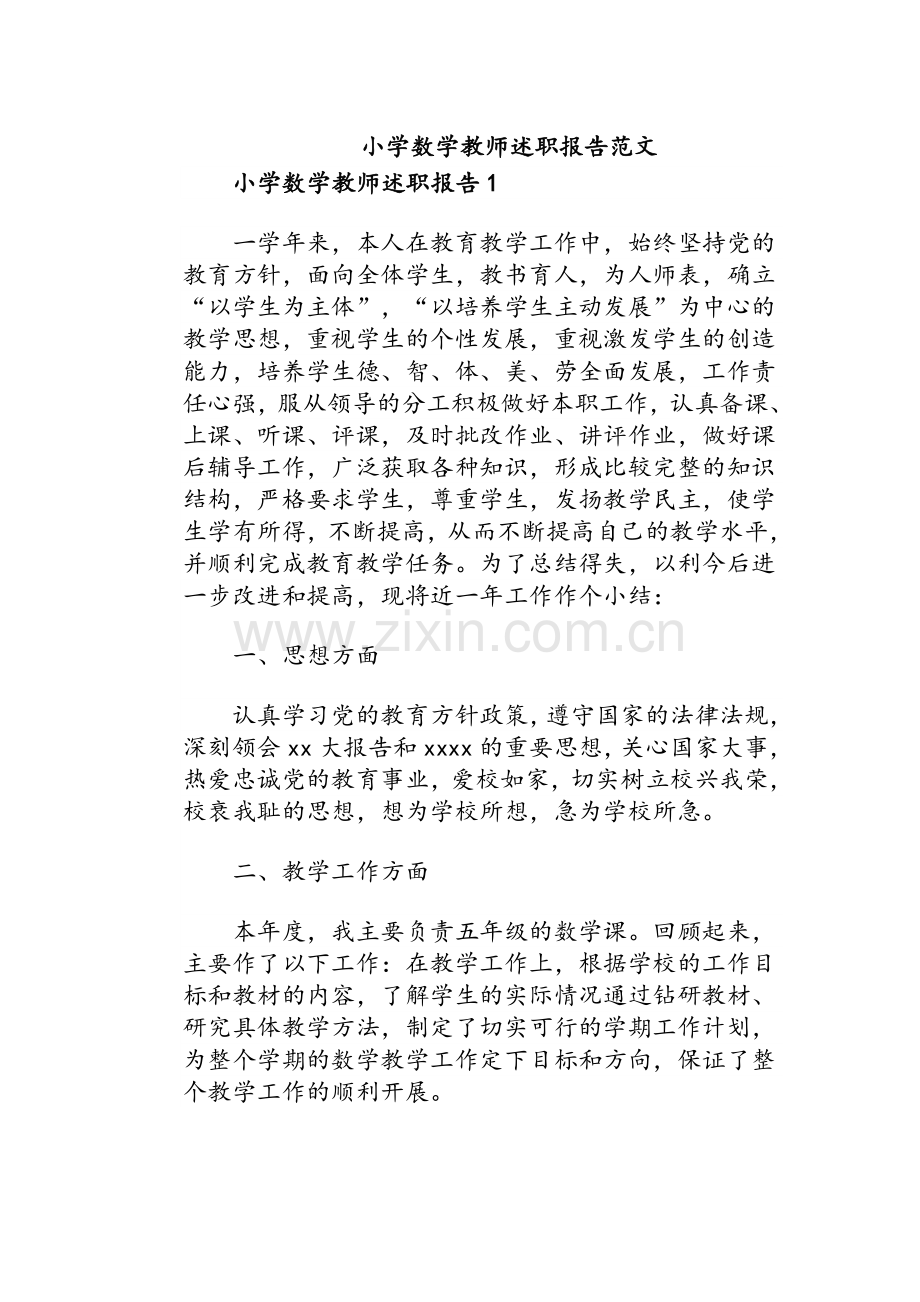 小学数学教师述职报告范文

小学数学教师述职报告1

一学年来，本人在教育教学工作中，始终坚持党的教育方针，面向全体学生，教书育人，为人师表，确立“以学生为主体”，“以培养学生主动发展”为中心的教学思想，重视学生的个性发展，重视激发学生的创造能力，培养学生德、智、体、美、劳全面发展，工作责任心强，服从领导的分工积极做好本职工作，认真备课、上课、听课、评课，及时批改作业、讲评作业，做好课后辅导工作，广泛获取各种知识，形成比较完整的知识结构，严格要求学生，尊重学生，发扬教学民主，使学生学有所得，不断提高，从而不断提高自己的教学水平，并顺利完成教育教学任务。为了总结得失，以利今后进一步改进和提高，现将近一年工作作个小结：

一、思想方面

认真学习党的教育方针政策，遵守国家的法律法规，深刻领会xx大报告和xxxx的重要思想，关心国家大事，热爱忠诚党的教育事业，爱校如家，切实树立校兴我荣，校衰我耻的思想，想为学校所想，急为学校所急。

二、教学工作方面

本年度，我主要负责五年级的数学课。回顾起来，主要作了以下工作：在教学工作上，根据学校的工作目标和教材的内容，了解学生的实际情况通过钻研教材、研究具体教学方法，制定了切实可行的学期工作计划，为整个学期的数学教学工作定下目标和方向，保证了整个教学工作的顺利开展。

www.zixin.com.cn